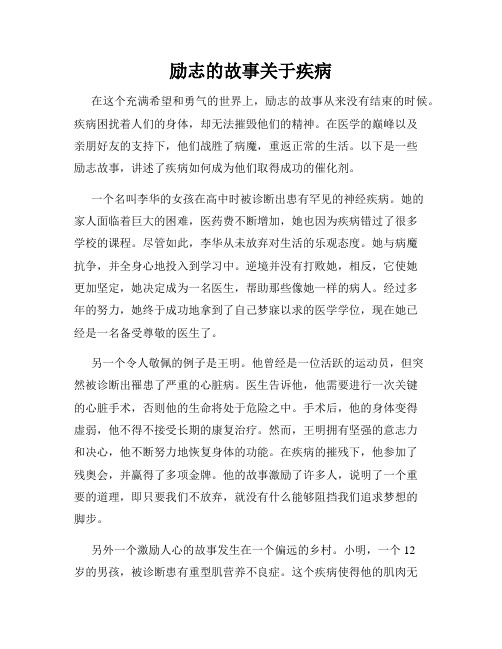 励志的故事关于疾病

在这个充满希望和勇气的世界上，励志的故事从来没有结束的时候。疾病困扰着人们的身体，却无法摧毁他们的精神。在医学的巅峰以及亲朋好友的支持下，他们战胜了病魔，重返正常的生活。以下是一些励志故事，讲述了疾病如何成为他们取得成功的催化剂。

一个名叫李华的女孩在高中时被诊断出患有罕见的神经疾病。她的家人面临着巨大的困难，医药费不断增加，她也因为疾病错过了很多学校的课程。尽管如此，李华从未放弃对生活的乐观态度。她与病魔抗争，并全身心地投入到学习中。逆境并没有打败她，相反，它使她更加坚定，她决定成为一名医生，帮助那些像她一样的病人。经过多年的努力，她终于成功地拿到了自己梦寐以求的医学学位，现在她已经是一名备受尊敬的医生了。

另一个令人敬佩的例子是王明。他曾经是一位活跃的运动员，但突然被诊断出罹患了严重的心脏病。医生告诉他，他需要进行一次关键的心脏手术，否则他的生命将处于危险之中。手术后，他的身体变得虚弱，他不得不接受长期的康复治疗。然而，王明拥有坚强的意志力和决心，他不断努力地恢复身体的功能。在疾病的摧残下，他参加了残奥会，并赢得了多项金牌。他的故事激励了许多人，说明了一个重要的道理，即只要我们不放弃，就没有什么能够阻挡我们追求梦想的脚步。

另外一个激励人心的故事发生在一个偏远的乡村。小明，一个 12 岁的男孩，被诊断患有重型肌营养不良症。这个疾病使得他的肌肉无